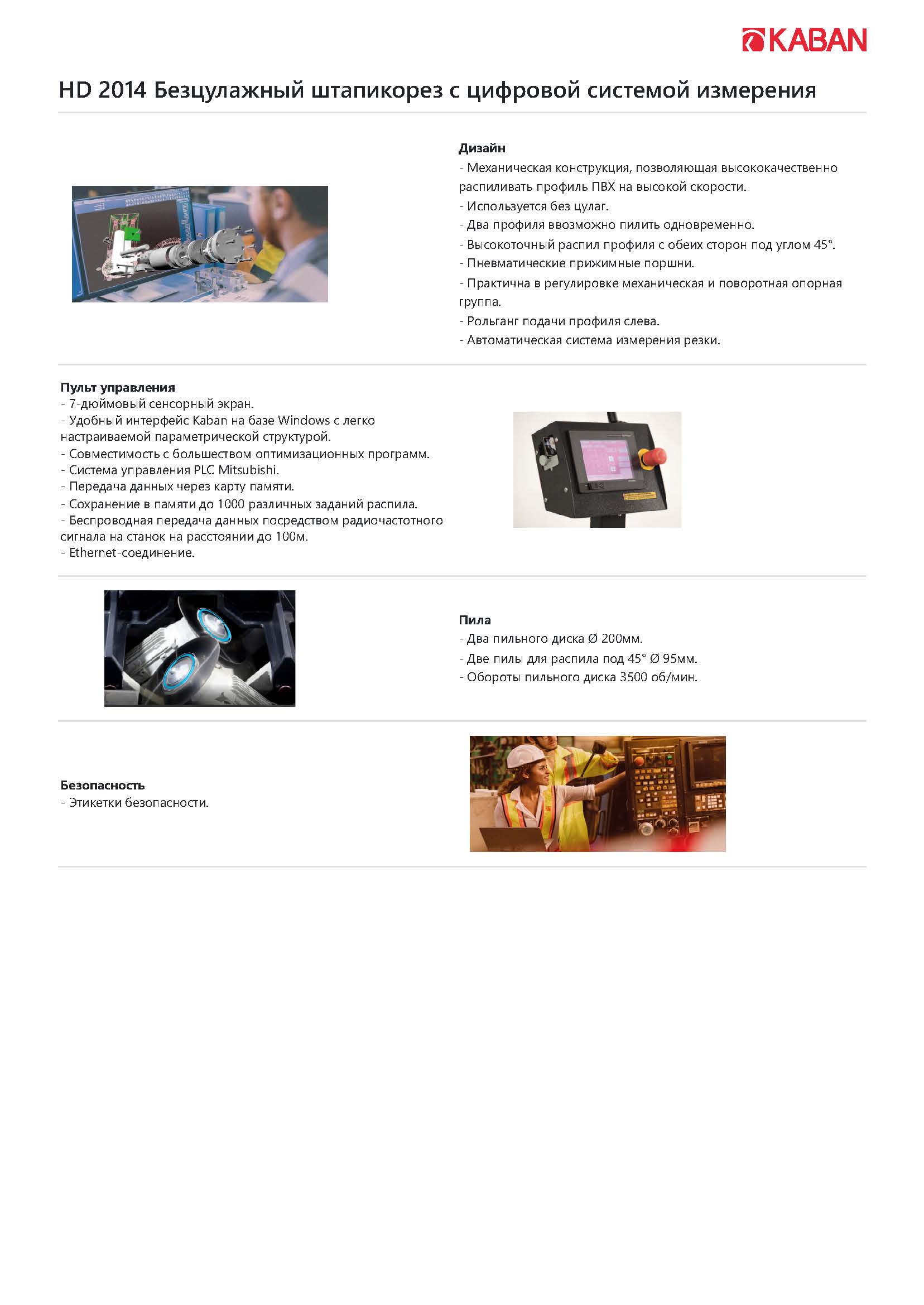 KABAN

HD 2014 Безцулажный штапикорез с цифровой системой измерения

Дизайн
- Механическая конструкция, позволяющая высококачественно распиливать профиль ПВХ на высокой скорости.
- Используется без цулаг.
- Два профиля ввозможно пилить одновременно.
- Высокоточный распил профиля с обеих сторон под углом 45°.
- Пневматические прижимные поршни.
- Практична в регулировке механическая и поворотная опорная группа.
- Рольганг подачи профиля слева.
- Автоматическая система измерения резки.

Пульт управления
- 7-дюймовый сенсорный экран.
- Удобный интерфейс Kaban на базе Windows с легко настраиваемой параметрической структурой.
- Совместимость с большеством оптимизационных программ.
- Система управления PLC Mitsubishi.
- Передача данных через карту памяти.
- Сохранение в памяти до 1000 различных заданий распила.
- Беспроводная передача данных посредством радиочастотного сигнала на станок на расстоянии до 100м.
- Ethernet-соединение.

Пила
- Два пильного диска Ø 200мм.
- Две пилы для распила под 45° Ø 95мм.
- Обороты пильного диска 3500 об/мин.

Безопасность
- Этикетки безопасности.